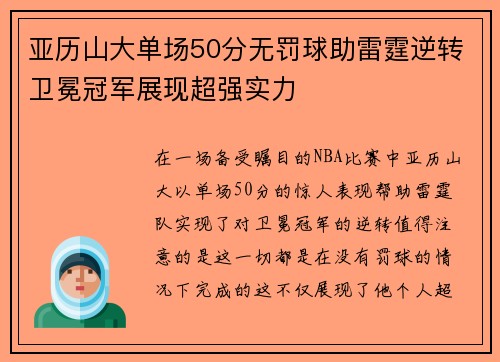 亚历山大单场50分无罚球助雷霆逆转卫冕冠军展现超强实力

在一场备受瞩目的NBA比赛中亚历山大以单场50分的惊人表现帮助雷霆队实现了对卫冕冠军的逆转值得注意的是这一切都是在没有罚球的情况下完成的这不仅展现了他个人超